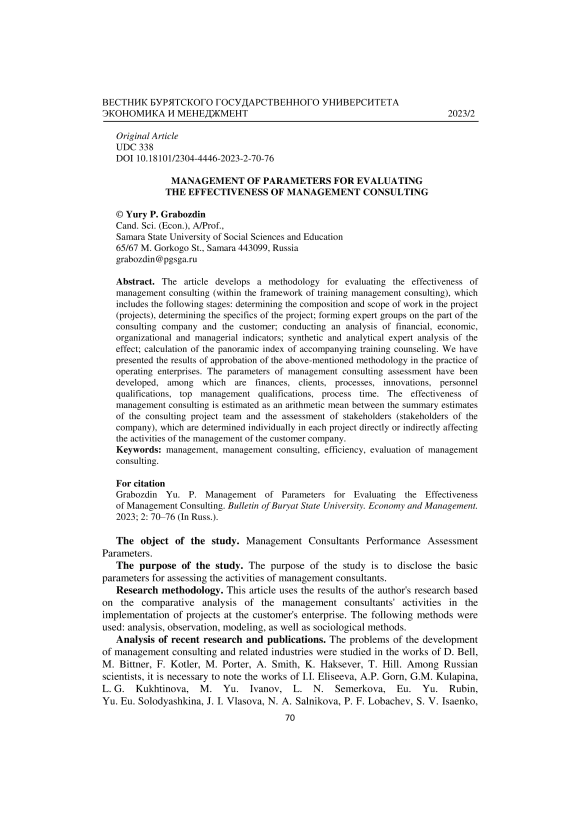 ВЕСТНИК БУРЯТСКОГО ГОСУДАРСТВЕННОГО УНИВЕРСИТЕТА
ЭКОНОМИКА И МЕНЕДЖМЕНТ 2023/2

Original Article
UDC 338
DOI 10.18101/2304-4446-2023-2-70-76

MANAGEMENT OF PARAMETERS FOR EVALUATING THE EFFECTIVENESS OF MANAGEMENT CONSULTING

© Yury P. Grabozdin
Cand. Sci. (Econ.), A/Prof.,
Samara State University of Social Sciences and Education
65/67 M. Gorkogo St., Samara 443099, Russia
grabozdin@pgsga.ru

Abstract. The article develops a methodology for evaluating the effectiveness of management consulting (within the framework of training management consulting), which includes the following stages: determining the composition and scope of work in the project (projects), determining the specifics of the project; forming expert groups on the part of the consulting company and the customer; conducting an analysis of financial, economic, organizational and managerial indicators; synthetic and analytical expert analysis of the effect; calculation of the panoramic index of accompanying training counseling. We have presented the results of approbation of the above-mentioned methodology in the practice of operating enterprises. The parameters of management consulting assessment have been developed, among which are finances, clients, processes, innovations, personnel qualifications, top management qualifications, process time. The effectiveness of management consulting is estimated as an arithmetic mean between the summary estimates of the consulting project team and the assessment of stakeholders (stakeholders of the company), which are determined individually in each project directly or indirectly affecting the activities of the management of the customer company.
Keywords: management, management consulting, efficiency, evaluation of management consulting.

For citation
Grabozdin Yu. P. Management of Parameters for Evaluating the Effectiveness of Management Consulting. Bulletin of Buryat State University. Economy and Management. 2023; 2: 70–76 (In Russ.).

The object of the study. Management Consultants Performance Assessment Parameters.

The purpose of the study. The purpose of the study is to disclose the basic parameters for assessing the activities of management consultants.

Research methodology. This article uses the results of the author's research based on the comparative analysis of the management consultants' activities in the implementation of projects at the customer's enterprise. The following methods were used: analysis, observation, modeling, as well as sociological methods.

Analysis of recent research and publications. The problems of the development of management consulting and related industries were studied in the works of D. Bell, M. Bittner, F. Kotler, M. Porter, A. Smith, K. Haksever, T. Hill. Among Russian scientists, it is necessary to note the works of I.I. Eliseeva, A.P. Gorn, G.M. Kulapina, L. G. Kukhtinova, M. Yu. Ivanov, L. N. Semerkova, Eu. Yu. Rubin, Yu. Eu. Solodyashkina, J. I. Vlasova, N. A. Salnikova, P. F. Lobachev, S. V. Isaenko,

70